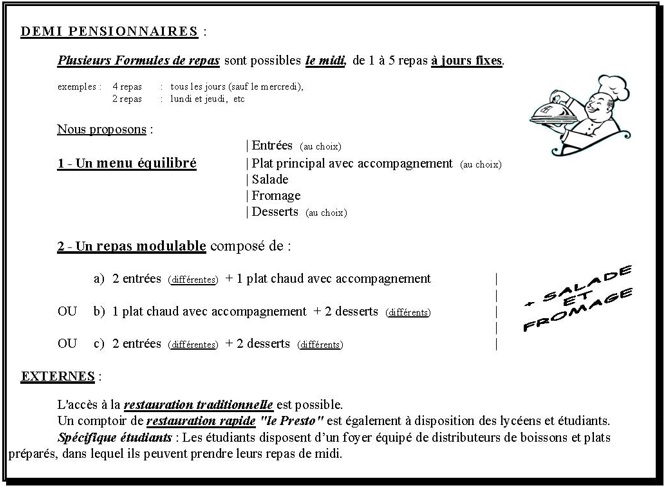 DEMI PENSIONNAIRES :

Plusieurs Formules de repas sont possibles le midi, de 1 à 5 repas à jours fixes.

exemples : 4 repas : tous les jours (sauf le mercredi),
2 repas : lundi et jeudi, etc

Nous proposons :

1 - Un menu équilibré

| Entrées (au choix)
| Plat principal avec accompagnement (au choix)
| Salade
| Fromage
| Desserts (au choix)

2 - Un repas modulable composé de :

a) 2 entrées (différentes) + 1 plat chaud avec accompagnement

OU b) 1 plat chaud avec accompagnement + 2 desserts (différents)

OU c) 2 entrées (différentes) + 2 desserts (différents)

+ SALADE ET FROMAGE

EXTERNES :

L'accès à la restauration traditionnelle est possible.
Un comptoir de restauration rapide "le Presto" est également à disposition des lycéens et étudiants.
Spécifique étudiants : Les étudiants disposent d'un foyer équipé de distributeurs de boissons et plats préparés, dans lequel ils peuvent prendre leurs repas de midi.